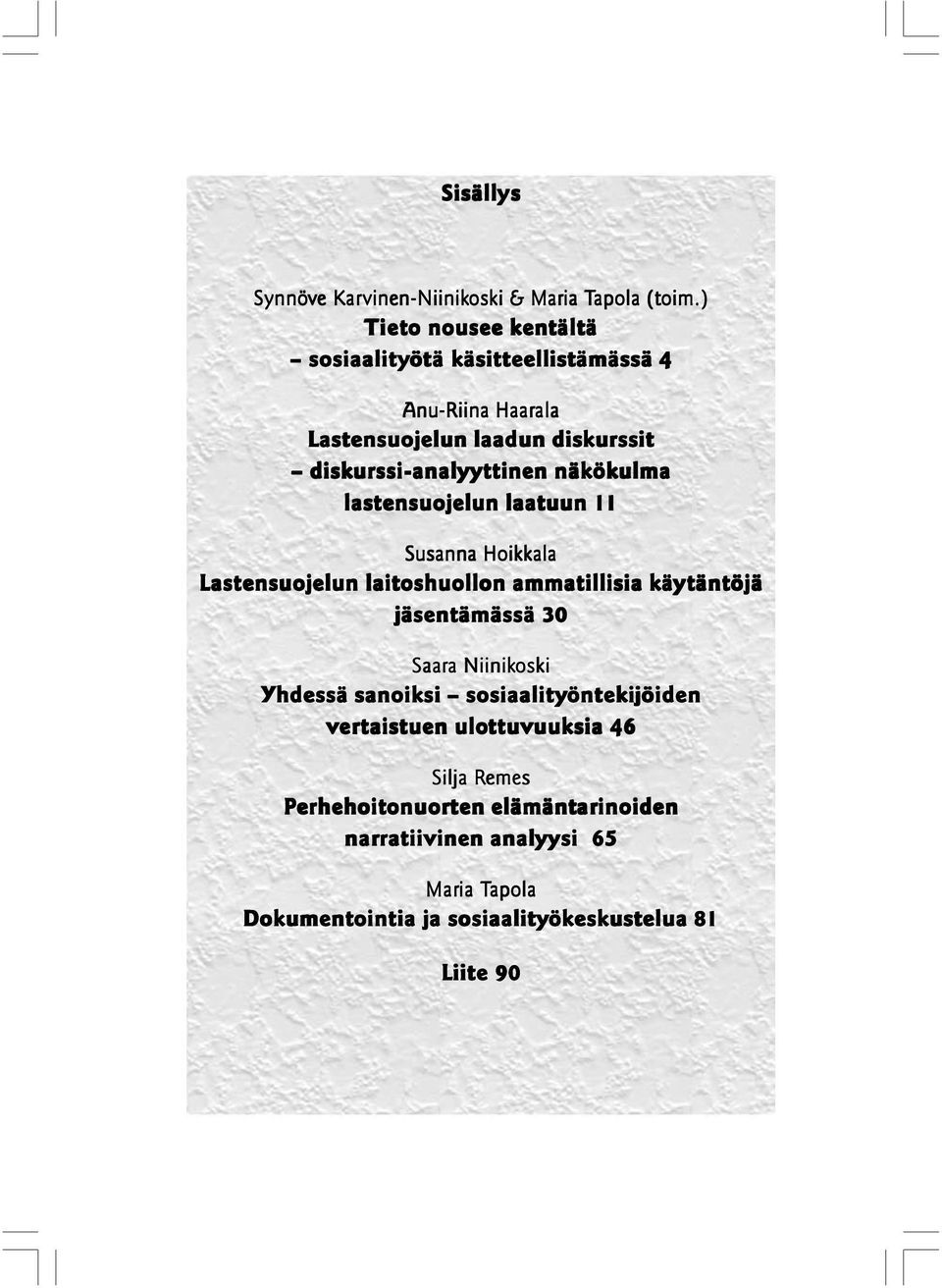 Sisällys

Synnöve Karvinen-Niinikoski & Maria Tapola (toim.)
Tieto nousee kentältä
– sosiaalityötä käsitteellistämässä 4

Anu-Riina Haarala
Lastensuojelun laadun diskurssit
– diskurssi-analyyttinen näkökulma
lastensuojelun laatuun 11

Susanna Hoikkala
Lastensuojelun laitoshuollon ammatillisia käytäntöjä
jäsentämässä 30

Saara Niinikoski
Yhdessä sanoiksi – sosiaalityöntekijöiden
vertaistuen ulottuvuuksia 46

Silja Remes
Perhehoitonuorten elämäntarinoiden
narratiivinen analyysi 65

Maria Tapola
Dokumentointia ja sosiaalityökeskustelua 81

Liite 90